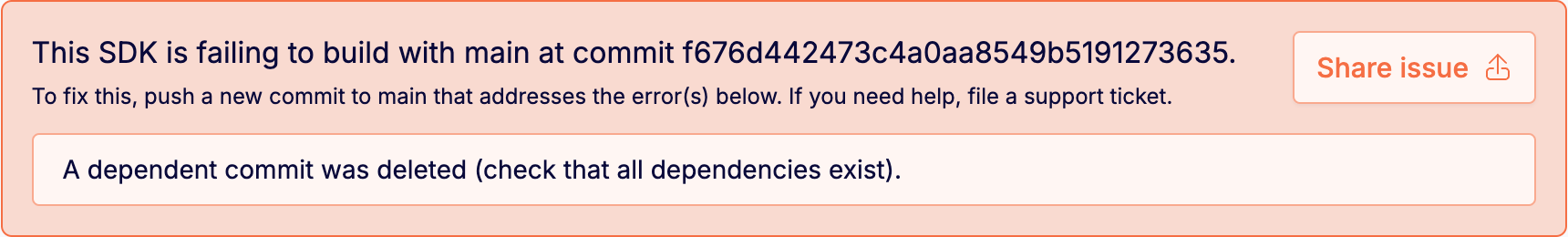 This SDK is failing to build with main at commit f676d442473c4a0aa8549b5191273635.

To fix this, push a new commit to main that addresses the error(s) below. If you need help, file a support ticket.

Share issue

A dependent commit was deleted (check that all dependencies exist).